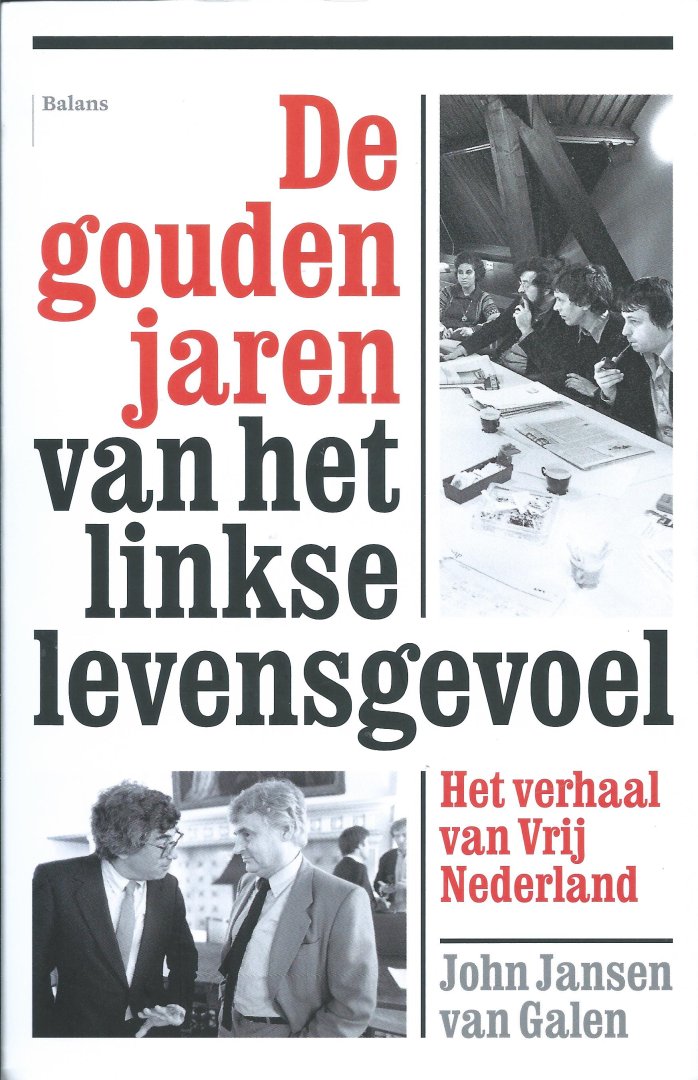 Balans

De gouden jaren van het linkse levensgevoel

Het verhaal van Vrij Nederland

John Jansen van Galen